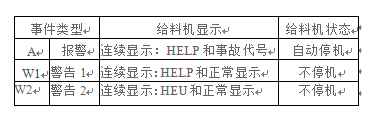 | 事件类型 | | 给料机显示 | 给料机状态 |
|---|---|---|---|
| A | 报警 | 连续显示：HELP 和事故代号 | 自动停机 |
| W1 | 警告 1 | 连续显示:HELP 和正常显示 | 不停机 |
| W2 | 警告 2 | 连续显示:HEU 和正常显示 | 不停机 |